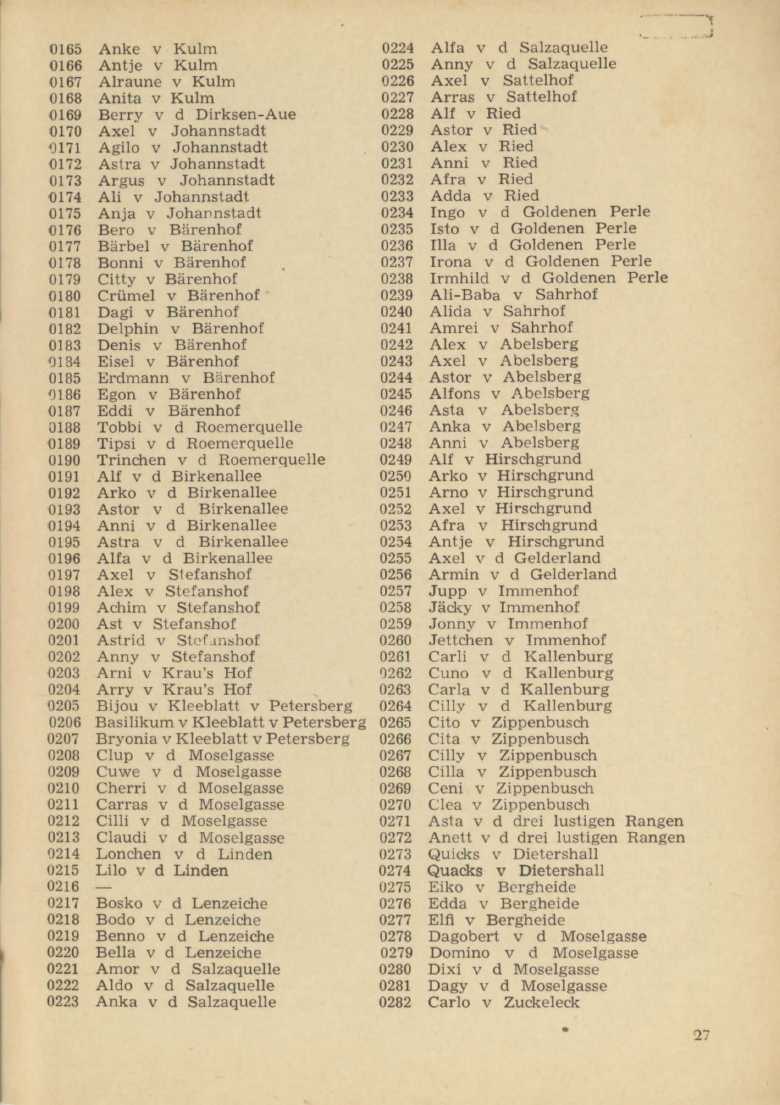 0165 Anke v Kulm
0166 Antje v Kulm
0167 Alraune v Kulm
0168 Anita v Kulm
0169 Berry v d Dirksen-Aue
0170 Axel v Johannstadt
0171 Agilo v Johannstadt
0172 Astra v Johannstadt
0173 Argus v Johannstadt
0174 Ali v Johannstadt
0175 Anja v Johannstadt
0176 Bero v Bärenhof
0177 Bärbel v Bärenhof
0178 Bonni v Bärenhof
0179 Citty v Bärenhof
0180 Crümel v Bärenhof
0181 Dagi v Bärenhof
0182 Delphin v Bärenhof
0183 Denis v Bärenhof
0184 Eisel v Bärenhof
0185 Erdmann v Bärenhof
0186 Egon v Bärenhof
0187 Eddi v Bärenhof
0188 Tobbi v d Roemerquelle
0189 Tipsi v d Roemerquelle
0190 Trinchen v d Roemerquelle
0191 Alf v d Birkenallee
0192 Arko v d Birkenallee
0193 Astor v d Birkenallee
0194 Anni v d Birkenallee
0195 Astra v d Birkenallee
0196 Alfa v d Birkenallee
0197 Axel v Stefanshof
0198 Alex v Stefanshof
0199 Achim v Stefanshof
0200 Ast v Stefanshof
0201 Astrid v Stefanshof
0202 Anny v Stefanshof
0203 Arni v Krau's Hof
0204 Arry v Krau's Hof
0205 Bijou v Kleeblatt v Petersberg
0206 Basilikum v Kleeblatt v Petersberg
0207 Bryonia v Kleeblatt v Petersberg
0208 Clup v d Moselgasse
0209 Cuwe v d Moselgasse
0210 Cherri v d Moselgasse
0211 Carras v d Moselgasse
0212 Cilli v d Moselgasse
0213 Claudi v d Moselgasse
0214 Lonchen v d Linden
0215 Lilo v d Linden
0216 —
0217 Bosko v d Lenzeiche
0218 Bodo v d Lenzeiche
0219 Benno v d Lenzeiche
0220 Bella v d Lenzeiche
0221 Amor v d Salzaquelle
0222 Aldo v d Salzaquelle
0223 Anka v d Salzaquelle

0224 Alfa v d Salzaquelle
0225 Anny v d Salzaquelle
0226 Axel v Sattelhof
0227 Arras v Sattelhof
0228 Alf v Ried
0229 Astor v Ried
0230 Alex v Ried
0231 Anni v Ried
0232 Afra v Ried
0233 Adda v Ried
0234 Ingo v d Goldenen Perle
0235 Isto v d Goldenen Perle
0236 Illa v d Goldenen Perle
0237 Irona v d Goldenen Perle
0238 Irmhild v d Goldenen Perle
0239 Ali-Baba v Sahrhof
0240 Alida v Sahrhof
0241 Amrei v Sahrhof
0242 Alex v Abelsberg
0243 Axel v Abelsberg
0244 Astor v Abelsberg
0245 Alfons v Abelsberg
0246 Asta v Abelsberg
0247 Anka v Abelsberg
0248 Anni v Abelsberg
0249 Alf v Hirschgrund
0250 Arko v Hirschgrund
0251 Arno v Hirschgrund
0252 Axel v Hirschgrund
0253 Afra v Hirschgrund
0254 Antje v Hirschgrund
0255 Axel v d Gelderland
0256 Armin v d Gelderland
0257 Jupp v Immenhof
0258 Jäcky v Immenhof
0259 Jonny v Immenhof
0260 Jettchen v Immenhof
0261 Carli v d Kallenburg
0262 Cuno v d Kallenburg
0263 Carla v d Kallenburg
0264 Cilly v d Kallenburg
0265 Cito v Zippenbusch
0266 Cita v Zippenbusch
0267 Cilly v Zippenbusch
0268 Cilla v Zippenbusch
0269 Ceni v Zippenbusch
0270 Clea v Zippenbusch
0271 Asta v d drei lustigen Rangen
0272 Anett v d drei lustigen Rangen
0273 Quicks v Dietershall
0274 Quacks v Dietershall
0275 Eiko v Bergheide
0276 Edda v Bergheide
0277 Elfi v Bergheide
0278 Dagobert v d Moselgasse
0279 Domino v d Moselgasse
0280 Dixi v d Moselgasse
0281 Dagy v d Moselgasse
0282 Carlo v Zuckeleck

27